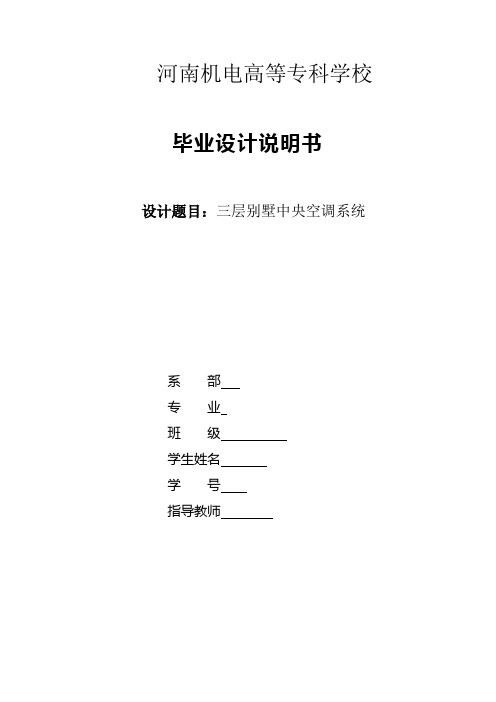 河南机电高等专科学校

毕业设计说明书

设计题目：三层别墅中央空调系统

系　　部___

专　　业_

班　　级__________

学生姓名_______

学　　号____

指导教师________